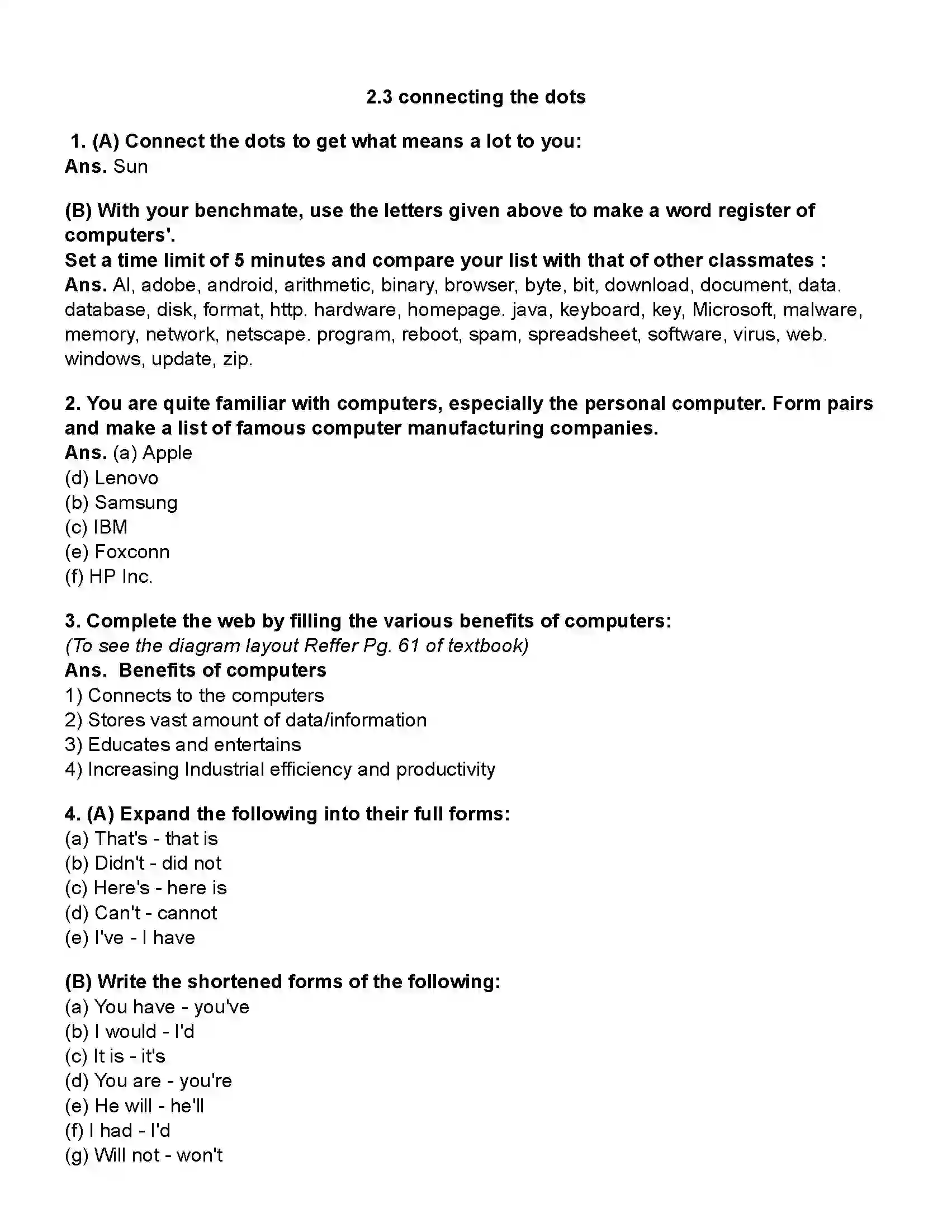 2.3 connecting the dots

1. (A) Connect the dots to get what means a lot to you:
Ans. Sun

(B) With your benchmate, use the letters given above to make a word register of computers'.
Set a time limit of 5 minutes and compare your list with that of other classmates :
Ans. AI, adobe, android, arithmetic, binary, browser, byte, bit, download, document, data. database, disk, format, http. hardware, homepage. java, keyboard, key, Microsoft, malware, memory, network, netscape. program, reboot, spam, spreadsheet, software, virus, web. windows, update, zip.

2. You are quite familiar with computers, especially the personal computer. Form pairs and make a list of famous computer manufacturing companies.
Ans. (a) Apple
(d) Lenovo
(b) Samsung
(c) IBM
(e) Foxconn
(f) HP Inc.

3. Complete the web by filling the various benefits of computers:
(To see the diagram layout Reffer Pg. 61 of textbook)
Ans. Benefits of computers
1) Connects to the computers
2) Stores vast amount of data/information
3) Educates and entertains
4) Increasing Industrial efficiency and productivity

4. (A) Expand the following into their full forms:
(a) That's - that is
(b) Didn't - did not
(c) Here's - here is
(d) Can't - cannot
(e) I've - I have

(B) Write the shortened forms of the following:
(a) You have - you've
(b) I would - I'd
(c) It is - it's
(d) You are - you're
(e) He will - he'll
(f) I had - I'd
(g) Will not - won't